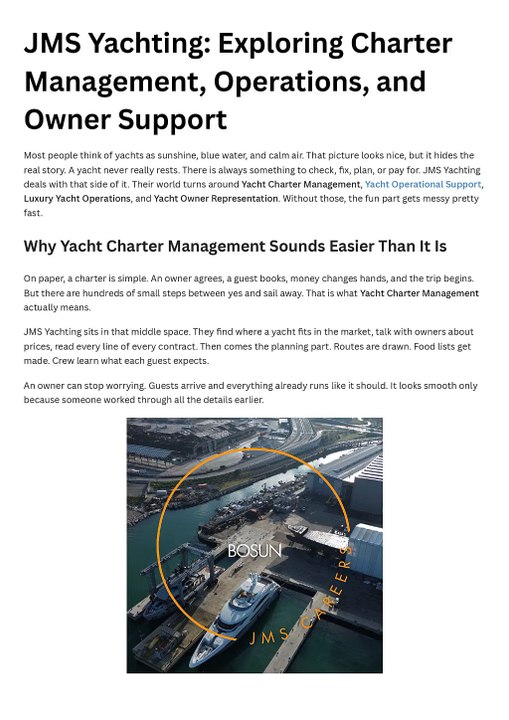 JMS Yachting: Exploring Charter Management, Operations, and Owner Support

Most people think of yachts as sunshine, blue water, and calm air. That picture looks nice, but it hides the real story. A yacht never really rests. There is always something to check, fix, plan, or pay for. JMS Yachting deals with that side of it. Their world turns around Yacht Charter Management, Yacht Operational Support, Luxury Yacht Operations, and Yacht Owner Representation. Without those, the fun part gets messy pretty fast.

Why Yacht Charter Management Sounds Easier Than It Is

On paper, a charter is simple. An owner agrees, a guest books, money changes hands, and the trip begins. But there are hundreds of small steps between yes and sail away. That is what Yacht Charter Management actually means.

JMS Yachting sits in that middle space. They find where a yacht fits in the market, talk with owners about prices, read every line of every contract. Then comes the planning part. Routes are drawn. Food lists get made. Crew learn what each guest expects.

An owner can stop worrying. Guests arrive and everything already runs like it should. It looks smooth only because someone worked through all the details earlier.

BOSUN

JMS CAREERS